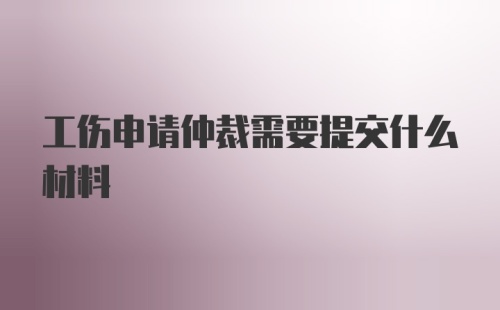 工伤申请仲裁需要提交什么材料